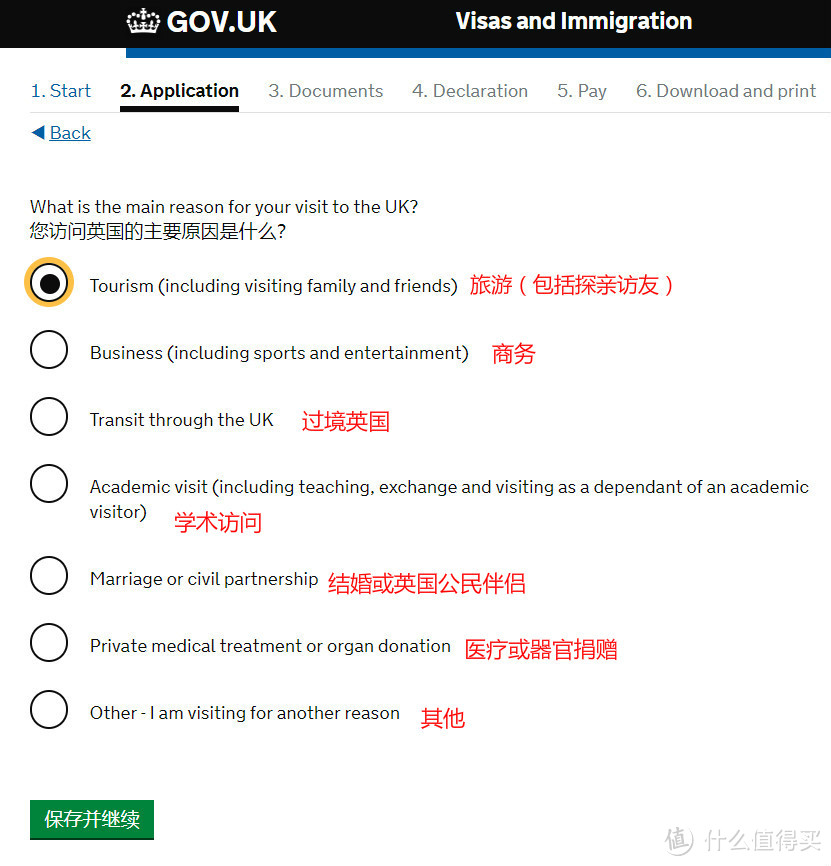 GOV.UK Visas and Immigration

1. Start 2. Application 3. Documents 4. Declaration 5. Pay 6. Download and print

◀ Back

What is the main reason for your visit to the UK?
您访问英国的主要原因是什么？

Tourism (including visiting family and friends) 旅游（包括探亲访友）

Business (including sports and entertainment) 商务

Transit through the UK 过境英国

Academic visit (including teaching, exchange and visiting as a dependant of an academic visitor) 学术访问

Marriage or civil partnership 结婚或英国公民伴侣

Private medical treatment or organ donation 医疗或器官捐赠

Other - I am visiting for another reason 其他

保存并继续

值 什么值得买